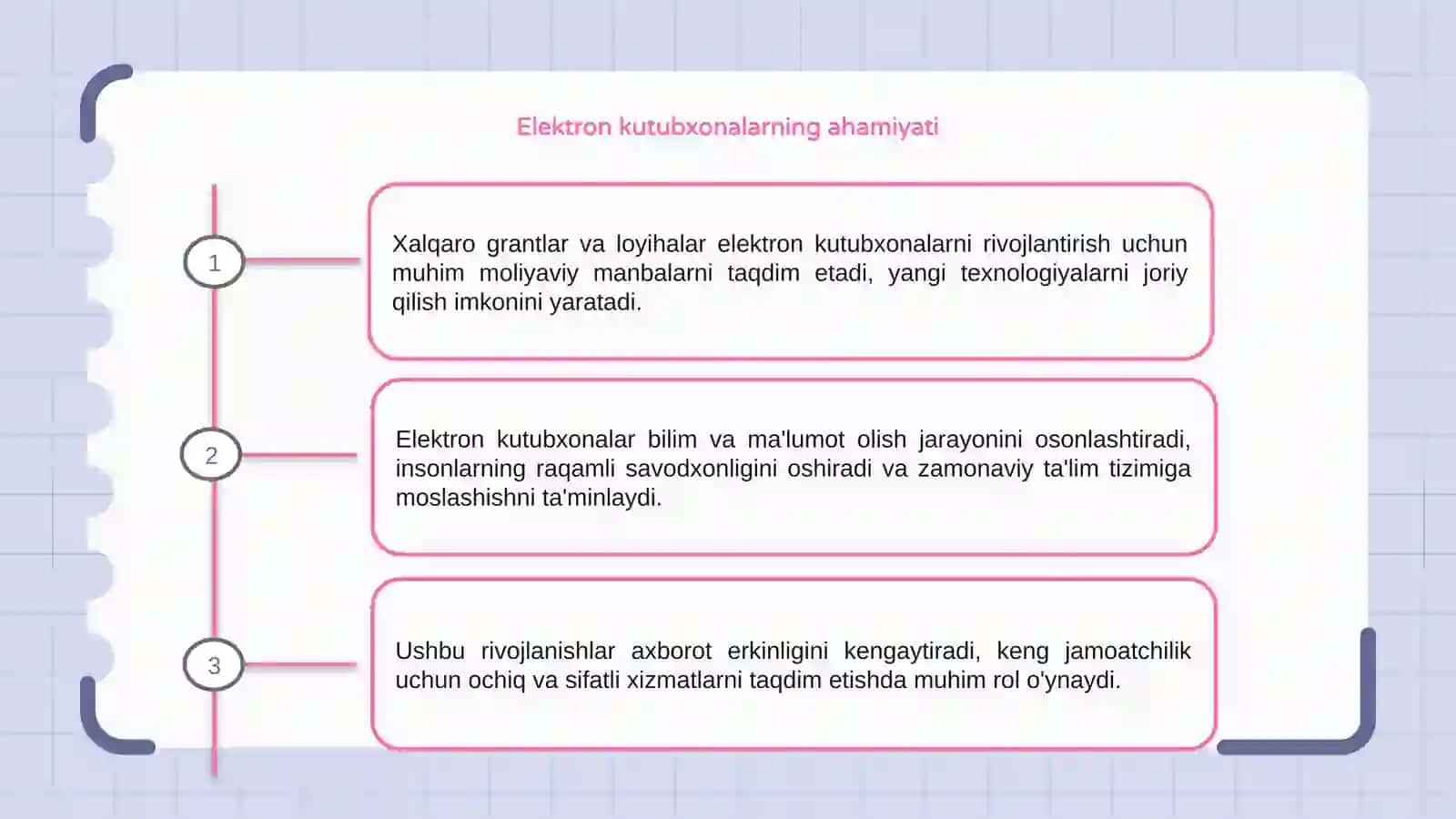 Elektron kutubxonalarning ahamiyati

1

Xalqaro grantlar va loyihalar elektron kutubxonalarni rivojlantirish uchun muhim moliyaviy manbalarni taqdim etadi, yangi texnologiyalarni joriy qilish imkonini yaratadi.

2

Elektron kutubxonalar bilim va ma'lumot olish jarayonini osonlashtiradi, insonlarning raqamli savodxonligini oshiradi va zamonaviy ta'lim tizimiga moslashishni ta'minlaydi.

3

Ushbu rivojlanishlar axborot erkinligini kengaytiradi, keng jamoatchilik uchun ochiq va sifatli xizmatlarni taqdim etishda muhim rol o'ynaydi.